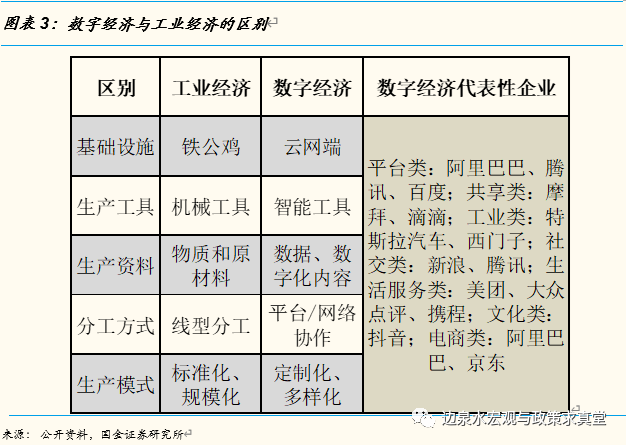 图表 3：数字经济与工业经济的区别

| 区别 | 工业经济 | 数字经济 | 数字经济代表性企业 |
|---|---|---|---|
| 基础设施 | 铁公鸡 | 云网端 | 平台类：阿里巴巴、腾讯、百度；共享类：摩拜、滴滴；工业类：特斯拉汽车、西门子；社交类：新浪、腾讯；生活服务类：美团、大众点评、携程；文化类：抖音；电商类：阿里巴巴、京东 |
| 生产工具 | 机械工具 | 智能工具 | |
| 生产资料 | 物质和原材料 | 数据、数字化内容 | |
| 分工方式 | 线型分工 | 平台/网络协作 | |
| 生产模式 | 标准化、规模化 | 定制化、多样化 | |

来源：公开资料，国金证券研究所

边泉水宏观与政策求真堂